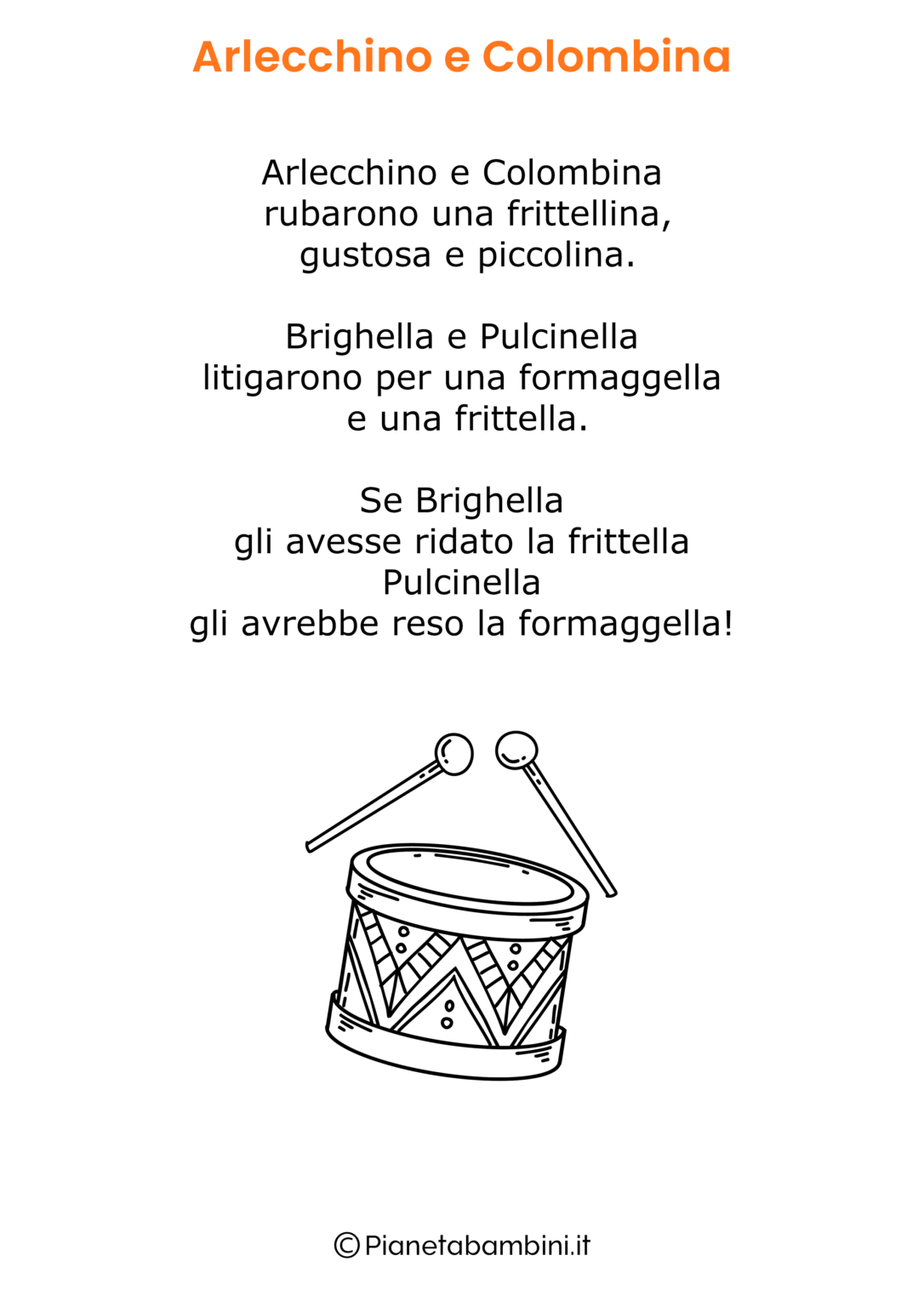 Arlecchino e Colombina

Arlecchino e Colombina
rubarono una frittellina,
gustosa e piccolina.

Brighella e Pulcinella
litigarono per una formaggella
e una frittella.

Se Brighella
gli avesse ridato la frittella
Pulcinella
gli avrebbe reso la formaggella!

©Pianetabambini.it